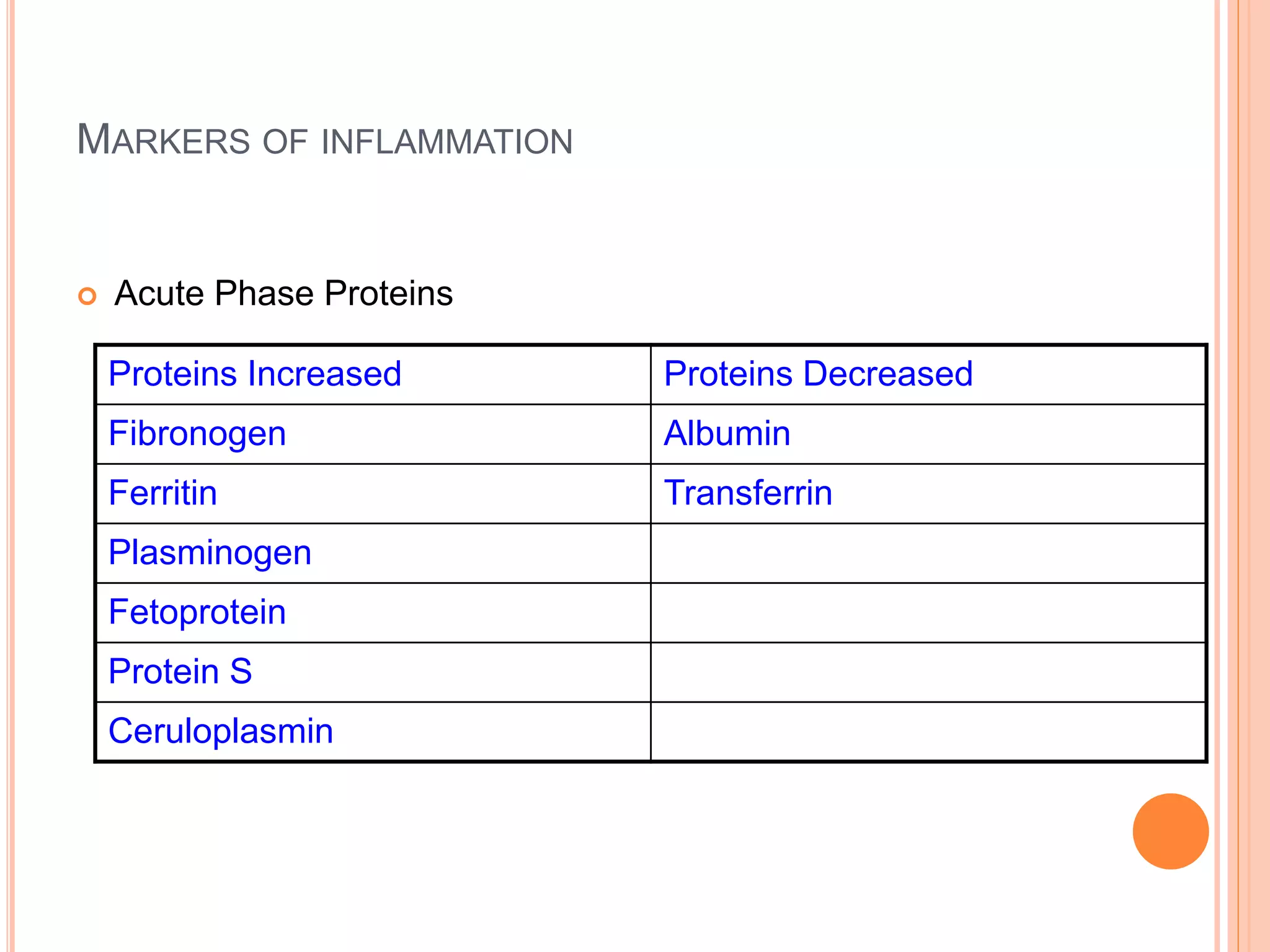 MARKERS OF INFLAMMATION

Acute Phase Proteins

| Proteins Increased | Proteins Decreased |
|---|---|
| Fibronogen | Albumin |
| Ferritin | Transferrin |
| Plasminogen | |
| Fetoprotein | |
| Protein S | |
| Ceruloplasmin | |